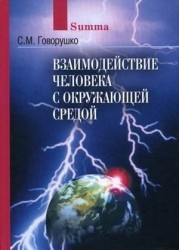 Summa

С.М. Говорушко

ВЗАИМОДЕЙСТВИЕ ЧЕЛОВЕКА С ОКРУЖАЮЩЕЙ СРЕДОЙ